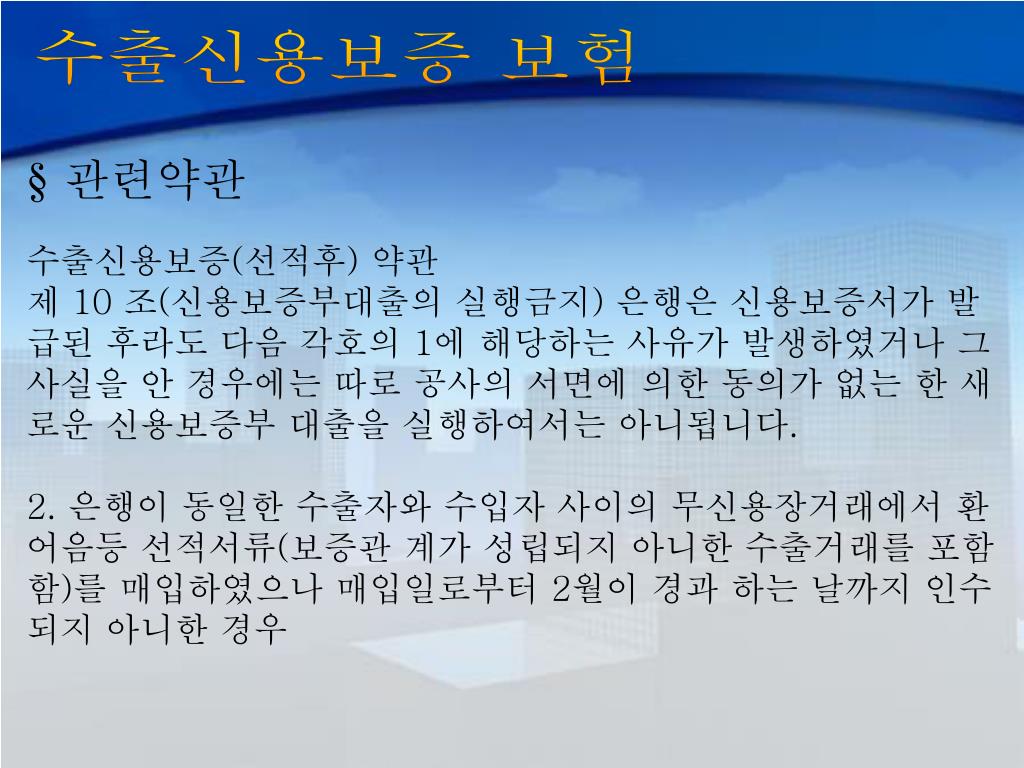 수출신용보증 보험

§ 관련약관

수출신용보증(선적후) 약관
제 10 조(신용보증부대출의 실행금지) 은행은 신용보증서가 발급된 후라도 다음 각호의 1에 해당하는 사유가 발생하였거나 그 사실을 안 경우에는 따로 공사의 서면에 의한 동의가 없는 한 새로운 신용보증부 대출을 실행하여서는 아니됩니다.

2. 은행이 동일한 수출자와 수입자 사이의 무신용장거래에서 환어음등 선적서류(보증관 계가 성립되지 아니한 수출거래를 포함함)를 매입하였으나 매입일로부터 2월이 경과 하는 날까지 인수되지 아니한 경우